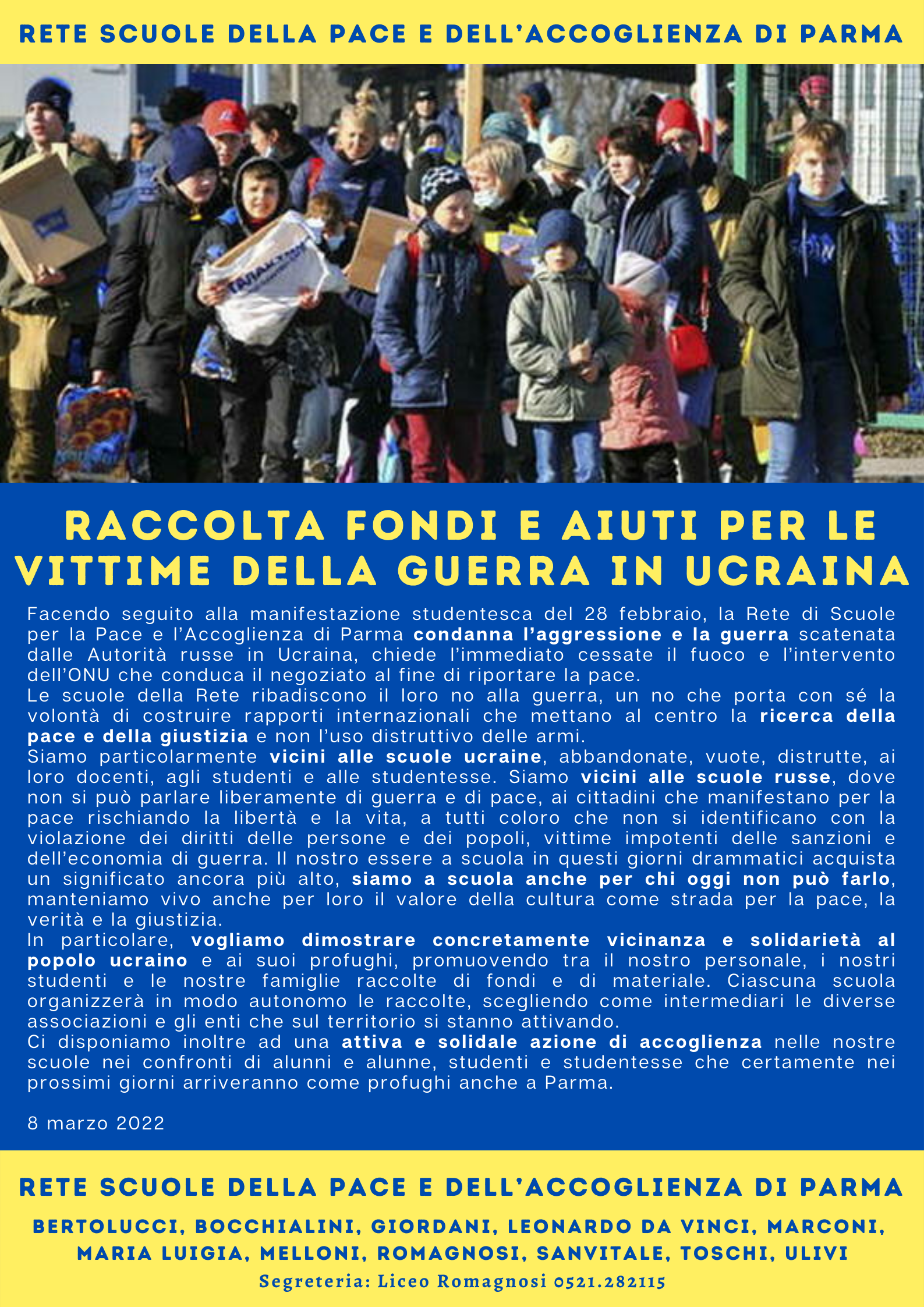 RETE SCUOLE DELLA PACE E DELL'ACCOGLIENZA DI PARMA

RACCOLTA FONDI E AIUTI PER LE VITTIME DELLA GUERRA IN UCRAINA

Facendo seguito alla manifestazione studentesca del 28 febbraio, la Rete di Scuole per la Pace e l'Accoglienza di Parma condanna l'aggressione e la guerra scatenata dalle Autorità russe in Ucraina, chiede l'immediato cessate il fuoco e l'intervento dell'ONU che conduca il negoziato al fine di riportare la pace.
Le scuole della Rete ribadiscono il loro no alla guerra, un no che porta con sé la volontà di costruire rapporti internazionali che mettano al centro la ricerca della pace e della giustizia e non l'uso distruttivo delle armi.
Siamo particolarmente vicini alle scuole ucraine, abbandonate, vuote, distrutte, ai loro docenti, agli studenti e alle studentesse. Siamo vicini alle scuole russe, dove non si può parlare liberamente di guerra e di pace, ai cittadini che manifestano per la pace rischiando la libertà e la vita, a tutti coloro che non si identificano con la violazione dei diritti delle persone e dei popoli, vittime impotenti delle sanzioni e dell'economia di guerra. Il nostro essere a scuola in questi giorni drammatici acquista un significato ancora più alto, siamo a scuola anche per chi oggi non può farlo, manteniamo vivo anche per loro il valore della cultura come strada per la pace, la verità e la giustizia.
In particolare, vogliamo dimostrare concretamente vicinanza e solidarietà al popolo ucraino e ai suoi profughi, promuovendo tra il nostro personale, i nostri studenti e le nostre famiglie raccolte di fondi e di materiale. Ciascuna scuola organizzerà in modo autonomo le raccolte, scegliendo come intermediari le diverse associazioni e gli enti che sul territorio si stanno attivando.
Ci disponiamo inoltre ad una attiva e solidale azione di accoglienza nelle nostre scuole nei confronti di alunni e alunne, studenti e studentesse che certamente nei prossimi giorni arriveranno come profughi anche a Parma.

8 marzo 2022

RETE SCUOLE DELLA PACE E DELL'ACCOGLIENZA DI PARMA

BERTOLUCCI, BOCCHIALINI, GIORDANI, LEONARDO DA VINCI, MARCONI, MARIA LUIGIA, MELLONI, ROMAGNOSI, SANVITALE, TOSCHI, ULIVI

Segreteria: Liceo Romagnosi 0521.282115